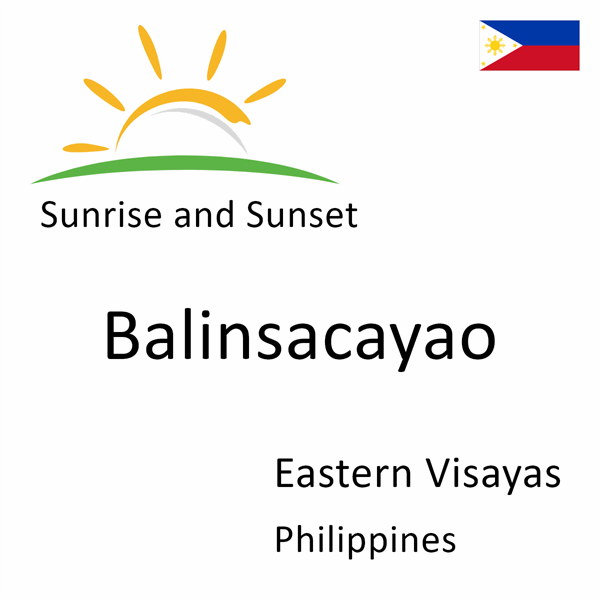 Sunrise and Sunset

Balinsacayao

Eastern Visayas

Philippines